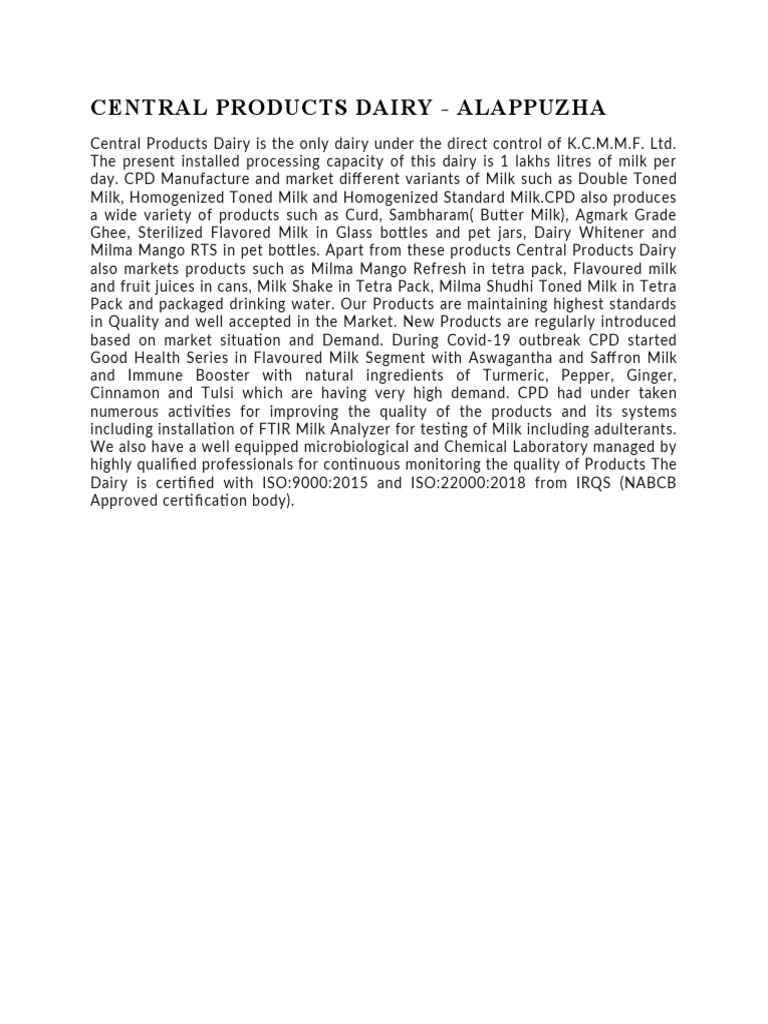 CENTRAL PRODUCTS DAIRY - ALAPPUZHA

Central Products Dairy is the only dairy under the direct control of K.C.M.M.F. Ltd. The present installed processing capacity of this dairy is 1 lakhs litres of milk per day. CPD Manufacture and market different variants of Milk such as Double Toned Milk, Homogenized Toned Milk and Homogenized Standard Milk.CPD also produces a wide variety of products such as Curd, Sambharam( Butter Milk), Agmark Grade Ghee, Sterilized Flavored Milk in Glass bottles and pet jars, Dairy Whitener and Milma Mango RTS in pet bottles. Apart from these products Central Products Dairy also markets products such as Milma Mango Refresh in tetra pack, Flavoured milk and fruit juices in cans, Milk Shake in Tetra Pack, Milma Shudhi Toned Milk in Tetra Pack and packaged drinking water. Our Products are maintaining highest standards in Quality and well accepted in the Market. New Products are regularly introduced based on market situation and Demand. During Covid-19 outbreak CPD started Good Health Series in Flavoured Milk Segment with Aswagantha and Saffron Milk and Immune Booster with natural ingredients of Turmeric, Pepper, Ginger, Cinnamon and Tulsi which are having very high demand. CPD had under taken numerous activities for improving the quality of the products and its systems including installation of FTIR Milk Analyzer for testing of Milk including adulterants. We also have a well equipped microbiological and Chemical Laboratory managed by highly qualified professionals for continuous monitoring the quality of Products The Dairy is certified with ISO:9000:2015 and ISO:22000:2018 from IRQS (NABCB Approved certification body).